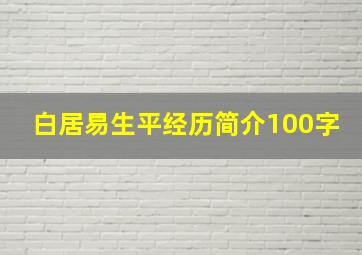 白居易生平经历简介100字